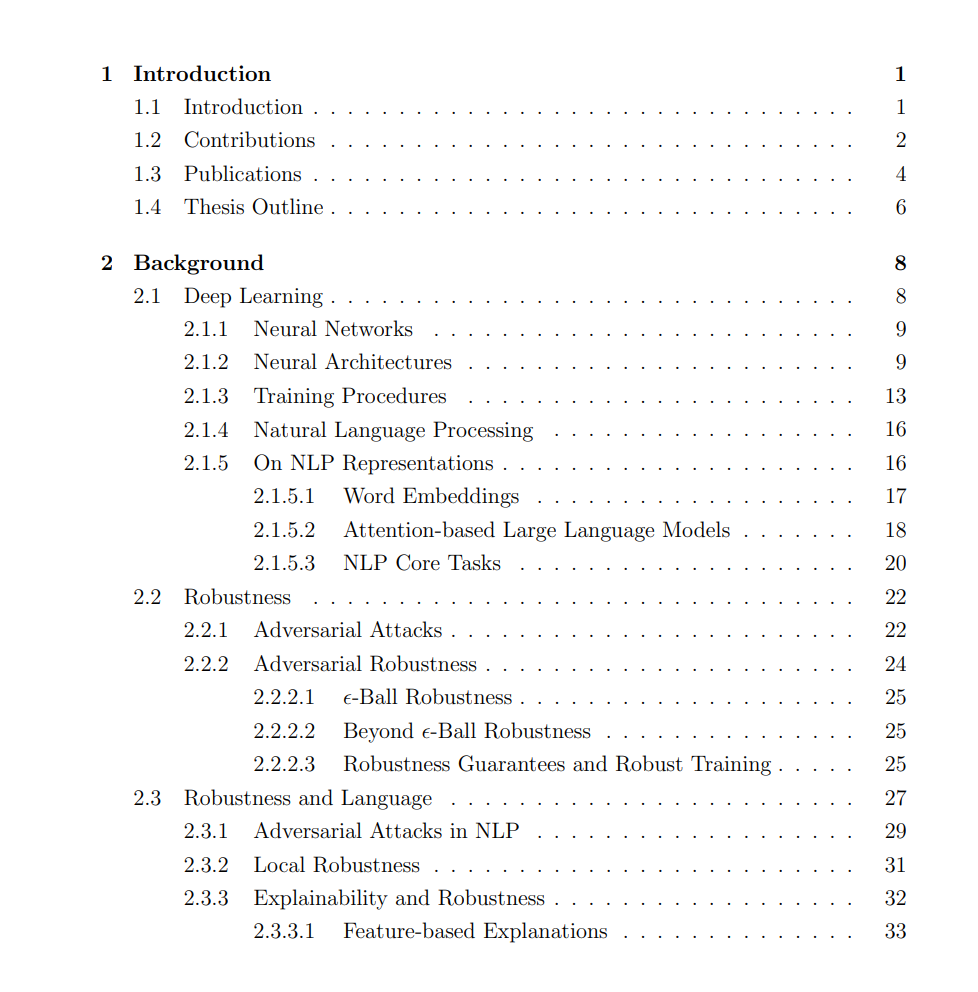 1 Introduction 1
1.1 Introduction 1
1.2 Contributions 2
1.3 Publications 4
1.4 Thesis Outline 6

2 Background 8
2.1 Deep Learning 8
2.1.1 Neural Networks 9
2.1.2 Neural Architectures 9
2.1.3 Training Procedures 13
2.1.4 Natural Language Processing 16
2.1.5 On NLP Representations 16
2.1.5.1 Word Embeddings 17
2.1.5.2 Attention-based Large Language Models 18
2.1.5.3 NLP Core Tasks 20
2.2 Robustness 22
2.2.1 Adversarial Attacks 22
2.2.2 Adversarial Robustness 24
2.2.2.1 $\epsilon$-Ball Robustness 25
2.2.2.2 Beyond $\epsilon$-Ball Robustness 25
2.2.2.3 Robustness Guarantees and Robust Training 25
2.3 Robustness and Language 27
2.3.1 Adversarial Attacks in NLP 29
2.3.2 Local Robustness 31
2.3.3 Explainability and Robustness 32
2.3.3.1 Feature-based Explanations 33